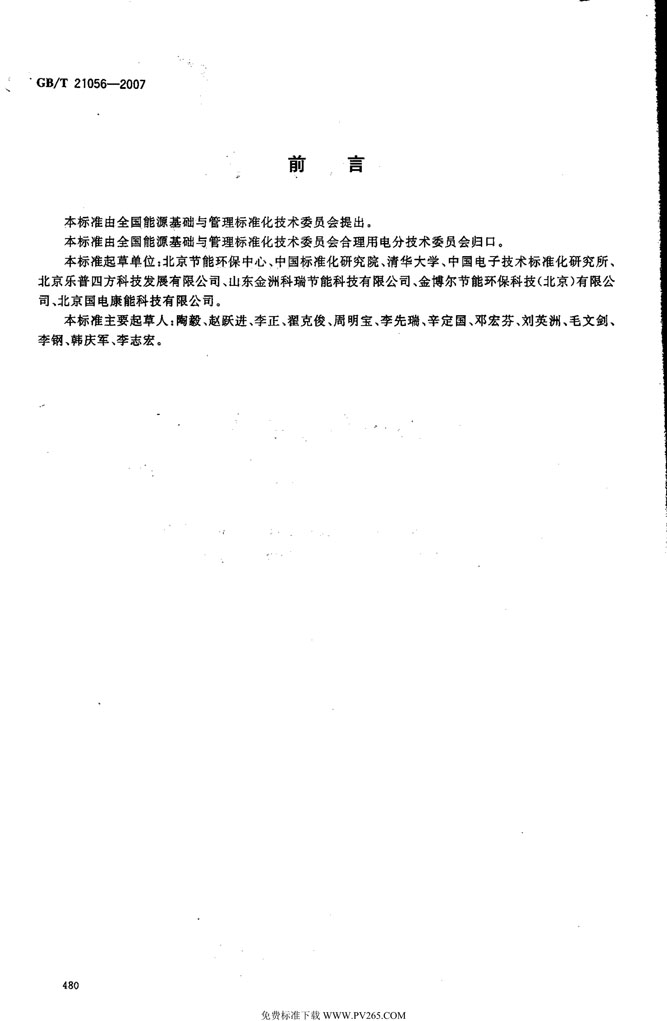 GB/T 21056—2007

前　言

本标准由全国能源基础与管理标准化技术委员会提出。

本标准由全国能源基础与管理标准化技术委员会合理用电分技术委员会归口。

本标准起草单位：北京节能环保中心、中国标准化研究院、清华大学、中国电子技术标准化研究所、北京乐普四方科技发展有限公司、山东金洲科瑞节能科技有限公司、金博尔节能环保科技（北京）有限公司、北京国电康能科技有限公司。

本标准主要起草人：陶毅、赵跃进、李正、翟克俊、周明宝、李先瑞、辛定国、邓宏芬、刘英洲、毛文剑、李钢、韩庆军、李志宏。

480

免费标准下载 WWW.PV265.COM